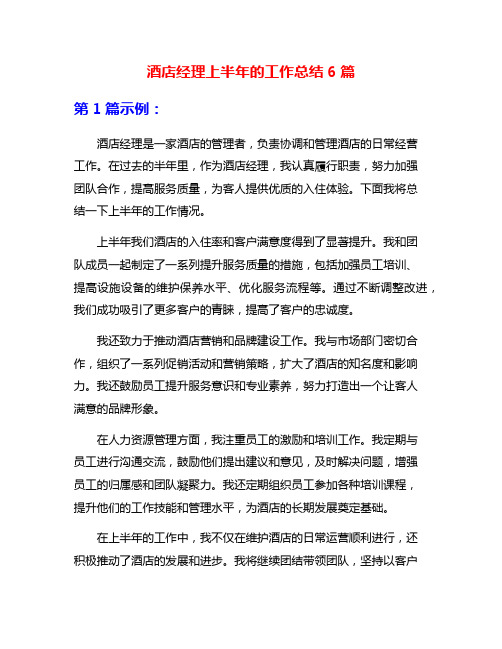 酒店经理上半年的工作总结 6 篇

第 1 篇示例：

酒店经理是一家酒店的管理者，负责协调和管理酒店的日常经营工作。在过去的半年里，作为酒店经理，我认真履行职责，努力加强团队合作，提高服务质量，为客人提供优质的入住体验。下面我将总结一下上半年的工作情况。

上半年我们酒店的入住率和客户满意度得到了显著提升。我和团队成员一起制定了一系列提升服务质量的措施，包括加强员工培训、提高设施设备的维护保养水平、优化服务流程等。通过不断调整改进，我们成功吸引了更多客户的青睐，提高了客户的忠诚度。

我还致力于推动酒店营销和品牌建设工作。我与市场部门密切合作，组织了一系列促销活动和营销策略，扩大了酒店的知名度和影响力。我还鼓励员工提升服务意识和专业素养，努力打造出一个让客人满意的品牌形象。

在人力资源管理方面，我注重员工的激励和培训工作。我定期与员工进行沟通交流，鼓励他们提出建议和意见，及时解决问题，增强员工的归属感和团队凝聚力。我还定期组织员工参加各种培训课程，提升他们的工作技能和管理水平，为酒店的长期发展奠定基础。

在上半年的工作中，我不仅在维护酒店的日常运营顺利进行，还积极推动了酒店的发展和进步。我将继续团结带领团队，坚持以客户